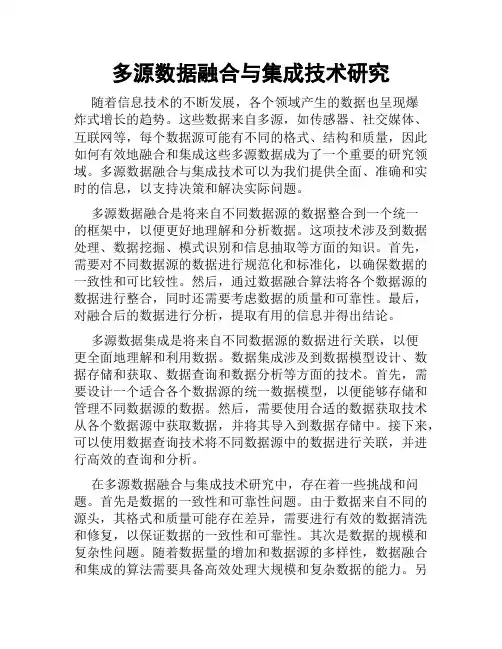 多源数据融合与集成技术研究

随着信息技术的不断发展，各个领域产生的数据也呈现爆炸式增长的趋势。这些数据来自多源，如传感器、社交媒体、互联网等，每个数据源可能有不同的格式、结构和质量，因此如何有效地融合和集成这些多源数据成为了一个重要的研究领域。多源数据融合与集成技术可以为我们提供全面、准确和实时的信息，以支持决策和解决实际问题。

多源数据融合是将来自不同数据源的数据整合到一个统一的框架中，以便更好地理解和分析数据。这项技术涉及到数据处理、数据挖掘、模式识别和信息抽取等方面的知识。首先，需要对不同数据源的数据进行规范化和标准化，以确保数据的一致性和可比较性。然后，通过数据融合算法将各个数据源的数据进行整合，同时还需要考虑数据的质量和可靠性。最后，对融合后的数据进行分析，提取有用的信息并得出结论。

多源数据集成是将来自不同数据源的数据进行关联，以便更全面地理解和利用数据。数据集成涉及到数据模型设计、数据存储和获取、数据查询和数据分析等方面的技术。首先，需要设计一个适合各个数据源的统一数据模型，以便能够存储和管理不同数据源的数据。然后，需要使用合适的数据获取技术从各个数据源中获取数据，并将其导入到数据存储中。接下来，可以使用数据查询技术将不同数据源中的数据进行关联，并进行高效的查询和分析。

在多源数据融合与集成技术研究中，存在着一些挑战和问题。首先是数据的一致性和可靠性问题。由于数据来自不同的源头，其格式和质量可能存在差异，需要进行有效的数据清洗和修复，以保证数据的一致性和可靠性。其次是数据的规模和复杂性问题。随着数据量的增加和数据源的多样性，数据融合和集成的算法需要具备高效处理大规模和复杂数据的能力。另